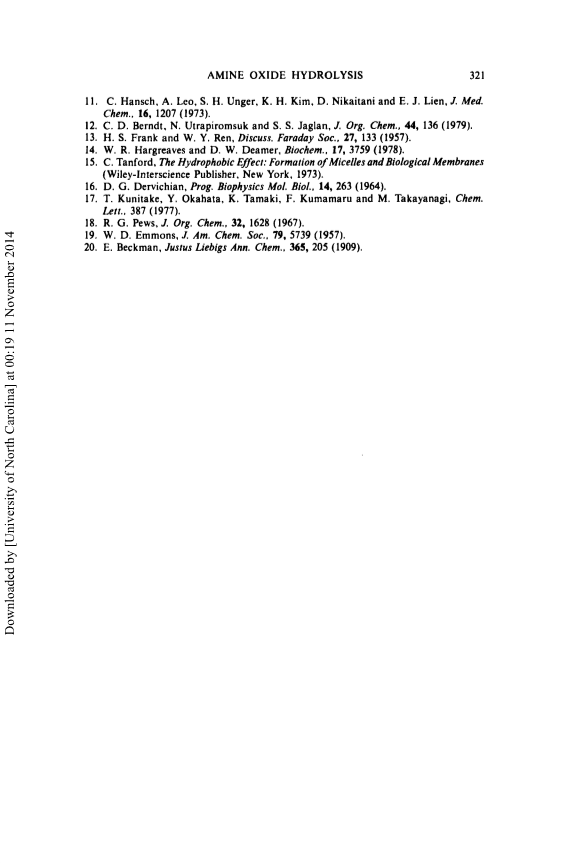 AMINE OXIDE HYDROLYSIS 321

11. C. Hansch, A. Leo, S. H. Unger, K. H. Kim, D. Nikaitani and E. J. Lien, J. Med. Chem., 16, 1207 (1973).
12. C. D. Berndt, N. Utrapiromsuk and S. S. Jaglan, J. Org. Chem., 44, 136 (1979).
13. H. S. Frank and W. Y. Ren, Discuss. Faraday Soc., 27, 133 (1957).
14. W. R. Hargreaves and D. W. Deamer, Biochem., 17, 3759 (1978).
15. C. Tanford, The Hydrophobic Effect: Formation of Micelles and Biological Membranes (Wiley-Interscience Publisher, New York, 1973).
16. D. G. Dervichian, Prog. Biophysics Mol. Biol., 14, 263 (1964).
17. T. Kunitake, Y. Okahata, K. Tamaki, F. Kumamaru and M. Takayanagi, Chem. Lett., 387 (1977).
18. R. G. Pews, J. Org. Chem., 32, 1628 (1967).
19. W. D. Emmons, J. Am. Chem. Soc., 79, 5739 (1957).
20. E. Beckman, Justus Liebigs Ann. Chem., 365, 205 (1909).

Downloaded by [University of North Carolina] at 00:19 11 November 2014